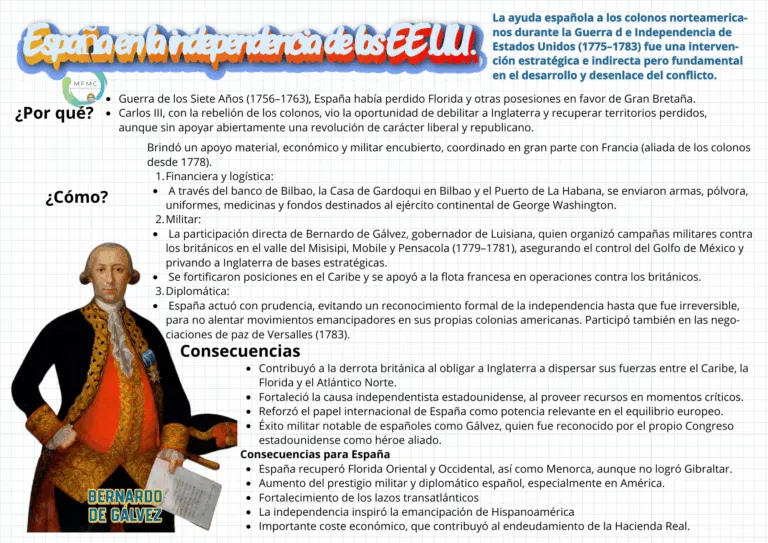 España en la independencia de los EE.UU.

La ayuda española a los colonos norteamericanos durante la Guerra d e Independencia de Estados Unidos (1775–1783) fue una intervención estratégica e indirecta pero fundamental en el desarrollo y desenlace del conflicto.

MFMC

¿Por qué?
- Guerra de los Siete Años (1756–1763), España había perdido Florida y otras posesiones en favor de Gran Bretaña.
- Carlos III, con la rebelión de los colonos, vio la oportunidad de debilitar a Inglaterra y recuperar territorios perdidos, aunque sin apoyar abiertamente una revolución de carácter liberal y republicano.

¿Cómo?
Brindó un apoyo material, económico y militar encubierto, coordinado en gran parte con Francia (aliada de los colonos desde 1778).
1. Financiera y logística:
- A través del banco de Bilbao, la Casa de Gardoqui en Bilbao y el Puerto de La Habana, se enviaron armas, pólvora, uniformes, medicinas y fondos destinados al ejército continental de George Washington.
2. Militar:
- La participación directa de Bernardo de Gálvez, gobernador de Luisiana, quien organizó campañas militares contra los británicos en el valle del Misisipi, Mobile y Pensacola (1779–1781), asegurando el control del Golfo de México y privando a Inglaterra de bases estratégicas.
- Se fortificaron posiciones en el Caribe y se apoyó a la flota francesa en operaciones contra los británicos.
3. Diplomática:
- España actuó con prudencia, evitando un reconocimiento formal de la independencia hasta que fue irreversible, para no alentar movimientos emancipadores en sus propias colonias americanas. Participó también en las negociaciones de paz de Versalles (1783).

Consecuencias
- Contribuyó a la derrota británica al obligar a Inglaterra a dispersar sus fuerzas entre el Caribe, la Florida y el Atlántico Norte.
- Fortaleció la causa independentista estadounidense, al proveer recursos en momentos críticos.
- Reforzó el papel internacional de España como potencia relevante en el equilibrio europeo.
- Éxito militar notable de españoles como Gálvez, quien fue reconocido por el propio Congreso estadounidense como héroe aliado.

Consecuencias para España
- España recuperó Florida Oriental y Occidental, así como Menorca, aunque no logró Gibraltar.
- Aumento del prestigio militar y diplomático español, especialmente en América.
- Fortalecimiento de los lazos transatlánticos
- La independencia inspiró la emancipación de Hispanoamérica
- Importante coste económico, que contribuyó al endeudamiento de la Hacienda Real.

BERNARDO DE GÁLVEZ